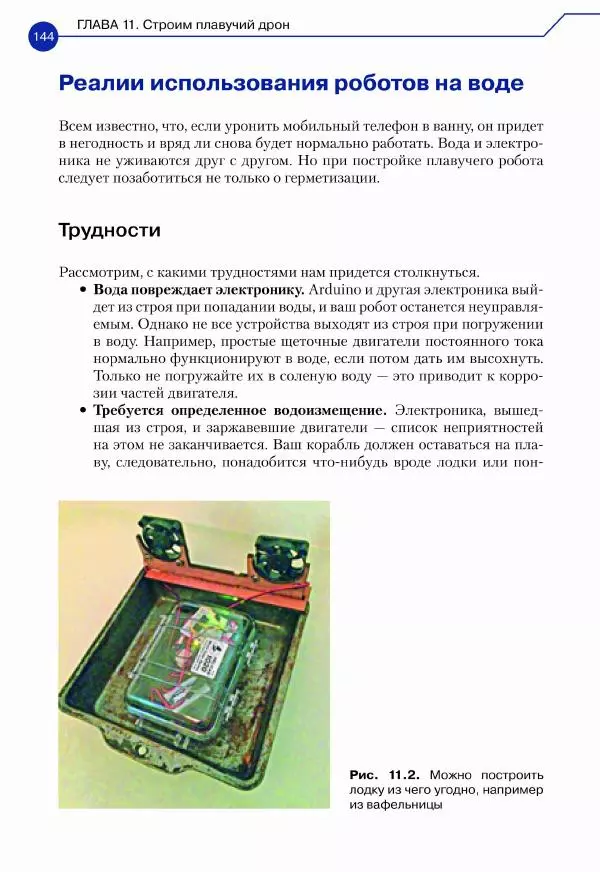 144 ГЛАВА 11. Строим плавучий дрон

Реалии использования роботов на воде

Всем известно, что, если уронить мобильный телефон в ванну, он придет в негодность и вряд ли снова будет нормально работать. Вода и электроника не уживаются друг с другом. Но при постройке плавучего робота следует позаботиться не только о герметизации.

Трудности

Рассмотрим, с какими трудностями нам придется столкнуться.

• Вода повреждает электронику. Arduino и другая электроника выйдет из строя при попадании воды, и ваш робот останется неуправляемым. Однако не все устройства выходят из строя при погружении в воду. Например, простые щеточные двигатели постоянного тока нормально функционируют в воде, если потом дать им высохнуть. Только не погружайте их в соленую воду — это приводит к коррозии частей двигателя.

• Требуется определенное водоизмещение. Электроника, вышедшая из строя, и заржавевшие двигатели — список неприятностей на этом не заканчивается. Ваш корабль должен оставаться на плаву, следовательно, понадобится что-нибудь вроде лодки или пон-

Рис. 11.2. Можно построить лодку из чего угодно, например из вафельницы